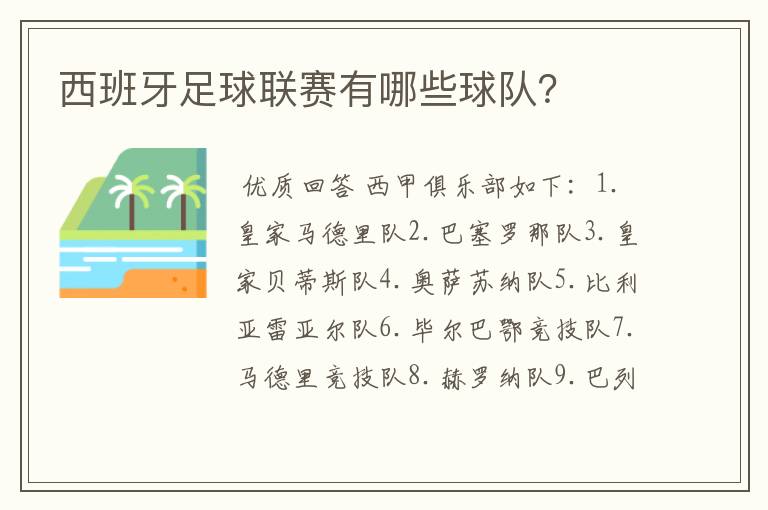 西班牙足球联赛有哪些球队?

优质回答 西甲俱乐部如下：1.皇家马德里队2.巴塞罗那队3.皇家贝蒂斯队4.奥萨苏纳队5.比利亚雷亚尔队6.毕尔巴鄂竞技队7.马德里竞技队8.赫罗纳队9.巴列